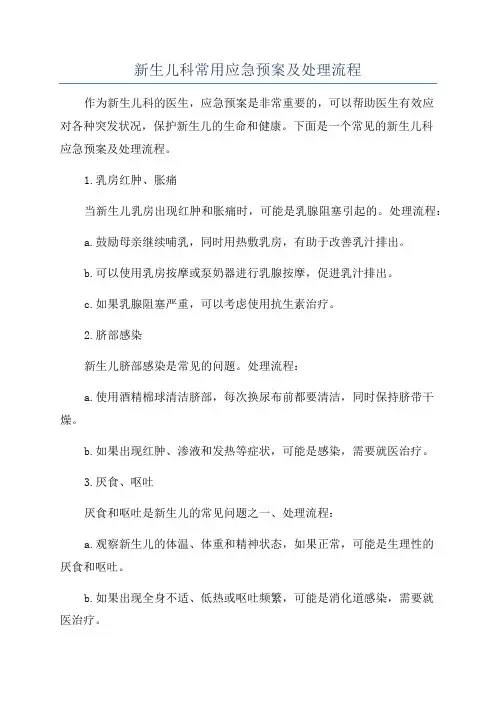 新生儿科常用应急预案及处理流程

作为新生儿科的医生，应急预案是非常重要的，可以帮助医生有效应对各种突发状况，保护新生儿的生命和健康。下面是一个常见的新生儿科应急预案及处理流程。

1.乳房红肿、胀痛

当新生儿乳房出现红肿和胀痛时，可能是乳腺阻塞引起的。处理流程：

a.鼓励母亲继续哺乳，同时用热敷乳房，有助于改善乳汁排出。

b.可以使用乳房按摩或泵奶器进行乳腺按摩，促进乳汁排出。

c.如果乳腺阻塞严重，可以考虑使用抗生素治疗。

2.脐部感染

新生儿脐部感染是常见的问题。处理流程：

a.使用酒精棉球清洁脐部，每次换尿布前都要清洁，同时保持脐带干燥。

b.如果出现红肿、渗液和发热等症状，可能是感染，需要就医治疗。

3.厌食、呕吐

厌食和呕吐是新生儿的常见问题之一、处理流程：

a.观察新生儿的体温、体重和精神状态，如果正常，可能是生理性的厌食和呕吐。

b.如果出现全身不适、低热或呕吐频繁，可能是消化道感染，需要就医治疗。